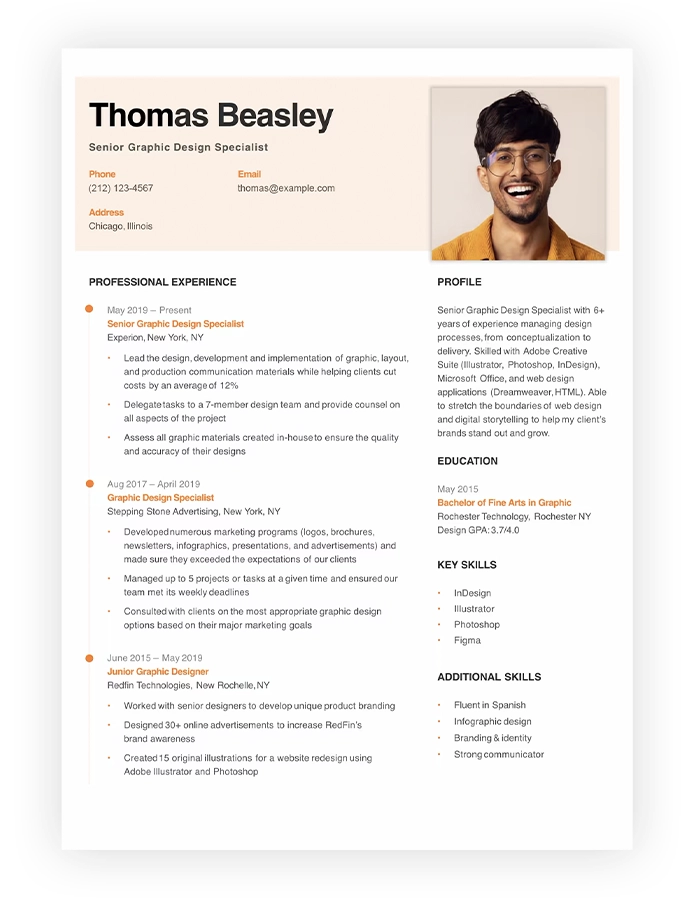 Thomas Beasley

Senior Graphic Design Specialist

Phone
(212) 123-4567

Email
thomas@example.com

Address
Chicago, Illinois

PROFESSIONAL EXPERIENCE

May 2019 – Present
Senior Graphic Design Specialist
Experion, New York, NY

• Lead the design, development and implementation of graphic, layout, and production communication materials while helping clients cut costs by an average of 12%
• Delegate tasks to a 7-member design team and provide counsel on all aspects of the project
• Assess all graphic materials created in-house to ensure the quality and accuracy of their designs

Aug 2017 – April 2019
Graphic Design Specialist
Stepping Stone Advertising, New York, NY

• Developed numerous marketing programs (logos, brochures, newsletters, infographics, presentations, and advertisements) and made sure they exceeded the expectations of our clients
• Managed up to 5 projects or tasks at a given time and ensured our team met its weekly deadlines
• Consulted with clients on the most appropriate graphic design options based on their major marketing goals

June 2015 – May 2019
Junior Graphic Designer
Redfin Technologies, New Rochelle, NY

• Worked with senior designers to develop unique product branding
• Designed 30+ online advertisements to increase RedFin's brand awareness
• Created 15 original illustrations for a website redesign using Adobe Illustrator and Photoshop

PROFILE

Senior Graphic Design Specialist with 6+ years of experience managing design processes, from conceptualization to delivery. Skilled with Adobe Creative Suite (Illustrator, Photoshop, InDesign), Microsoft Office, and web design applications (Dreamweaver, HTML). Able to stretch the boundaries of web design and digital storytelling to help my client's brands stand out and grow.

EDUCATION

May 2015
Bachelor of Fine Arts in Graphic
Rochester Technology, Rochester NY
Design GPA: 3.7/4.0

KEY SKILLS

• InDesign
• Illustrator
• Photoshop
• Figma

ADDITIONAL SKILLS

• Fluent in Spanish
• Infographic design
• Branding & identity
• Strong communicator